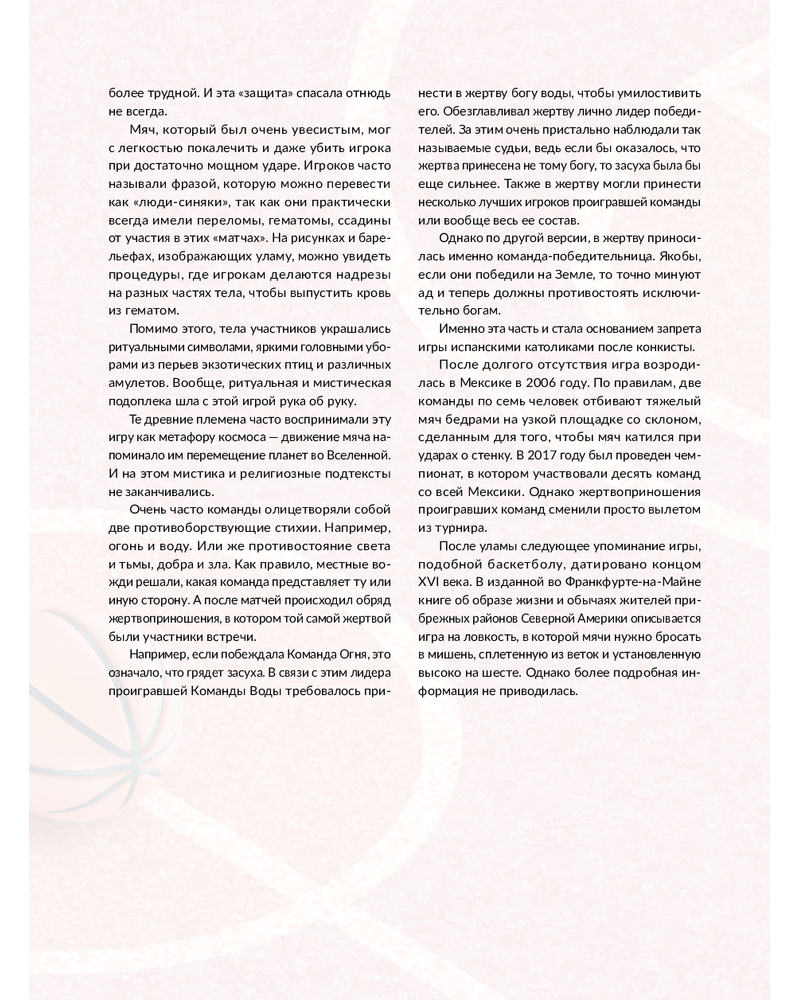 более трудной. И эта «защита» спасала отнюдь не всегда.

Мяч, который был очень увесистым, мог с легкостью покалечить и даже убить игрока при достаточно мощном ударе. Игроков часто называли фразой, которую можно перевести как «люди-синяки», так как они практически всегда имели переломы, гематомы, ссадины от участия в этих «матчах». На рисунках и барельефах, изображающих уламу, можно увидеть процедуры, где игрокам делаются надрезы на разных частях тела, чтобы выпустить кровь из гематом.

Помимо этого, тела участников украшались ритуальными символами, яркими головными уборами из перьев экзотических птиц и различных амулетов. Вообще, ритуальная и мистическая подоплека шла с этой игрой рука об руку.

Те древние племена часто воспринимали эту игру как метафору космоса — движение мяча напоминало им перемещение планет во Вселенной. И на этом мистика и религиозные подтексты не заканчивались.

Очень часто команды олицетворяли собой две противоборствующие стихии. Например, огонь и воду. Или же противостояние света и тьмы, добра и зла. Как правило, местные вожди решали, какая команда представляет ту или иную сторону. А после матчей происходил обряд жертвоприношения, в котором той самой жертвой были участники встречи.

Например, если побеждала Команда Огня, это означало, что грядет засуха. В связи с этим лидера проигравшей Команды Воды требовалось принести в жертву богу воды, чтобы умилостивить его. Обезглавливал жертву лично лидер победителей. За этим очень пристально наблюдали так называемые судьи, ведь если бы оказалось, что жертва принесена не тому богу, то засуха была бы еще сильнее. Также в жертву могли принести несколько лучших игроков проигравшей команды или вообще весь ее состав.

Однако по другой версии, в жертву приносилась именно команда-победительница. Якобы, если они победили на Земле, то точно минуют ад и теперь должны противостоять исключительно богам.

Именно эта часть и стала основанием запрета игры испанскими католиками после конкисты.

После долгого отсутствия игра возродилась в Мексике в 2006 году. По правилам, две команды по семь человек отбивают тяжелый мяч бедрами на узкой площадке со склоном, сделанным для того, чтобы мяч катился при ударах о стенку. В 2017 году был проведен чемпионат, в котором участвовали десять команд со всей Мексики. Однако жертвоприношения проигравших команд сменили просто вылетом из турнира.

После уламы следующее упоминание игры, подобной баскетболу, датировано концом XVI века. В изданной во Франкфурте-на-Майне книге об образе жизни и обычаях жителей прибрежных районов Северной Америки описывается игра на ловкость, в которой мячи нужно бросать в мишень, сплетенную из веток и установленную высоко на шесте. Однако более подробная информация не приводилась.